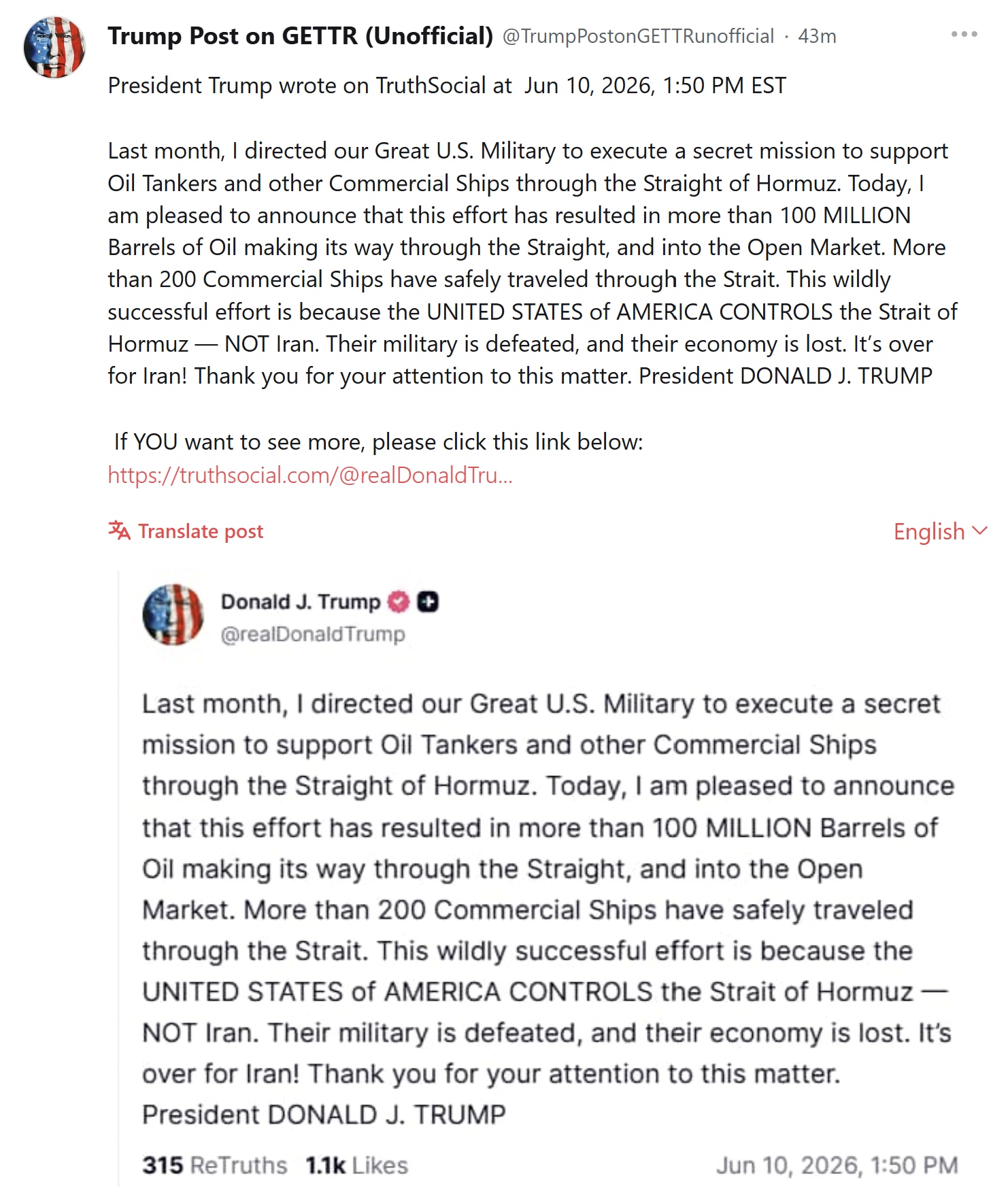 Trump Post on GETTR (Unofficial) @TrumpPostonGETTRunofficial · 43m

President Trump wrote on TruthSocial at Jun 10, 2026, 1:50 PM EST

Last month, I directed our Great U.S. Military to execute a secret mission to support Oil Tankers and other Commercial Ships through the Straight of Hormuz. Today, I am pleased to announce that this effort has resulted in more than 100 MILLION Barrels of Oil making its way through the Straight, and into the Open Market. More than 200 Commercial Ships have safely traveled through the Strait. This wildly successful effort is because the UNITED STATES of AMERICA CONTROLS the Strait of Hormuz — NOT Iran. Their military is defeated, and their economy is lost. It's over for Iran! Thank you for your attention to this matter. President DONALD J. TRUMP

If YOU want to see more, please click this link below:
https://truthsocial.com/@realDonaldTru...

Translate post

English

Donald J. Trump
@realDonaldTrump

Last month, I directed our Great U.S. Military to execute a secret mission to support Oil Tankers and other Commercial Ships through the Straight of Hormuz. Today, I am pleased to announce that this effort has resulted in more than 100 MILLION Barrels of Oil making its way through the Straight, and into the Open Market. More than 200 Commercial Ships have safely traveled through the Strait. This wildly successful effort is because the UNITED STATES of AMERICA CONTROLS the Strait of Hormuz — NOT Iran. Their military is defeated, and their economy is lost. It's over for Iran! Thank you for your attention to this matter. President DONALD J. TRUMP

315 ReTruths 1.1k Likes Jun 10, 2026, 1:50 PM